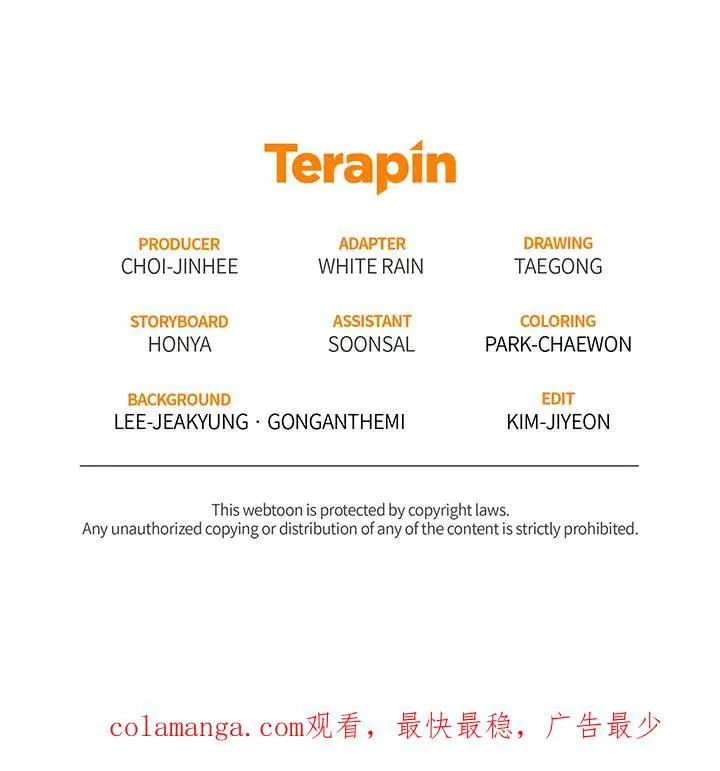 Terapin

PRODUCER
CHOI-JINHEE

ADAPTER
WHITE RAIN

DRAWING
TAEGONG

STORYBOARD
HONYA

ASSISTANT
SOONSAL

COLORING
PARK-CHAEWON

BACKGROUND
LEE-JEAKYUNG · GONGANTHEMI

EDIT
KIM-JIYEON

This webtoon is protected by copyright laws.
Any unauthorized copying or distribution of any of the content is strictly prohibited.

colamanga.com观看，最快最稳，广告最少